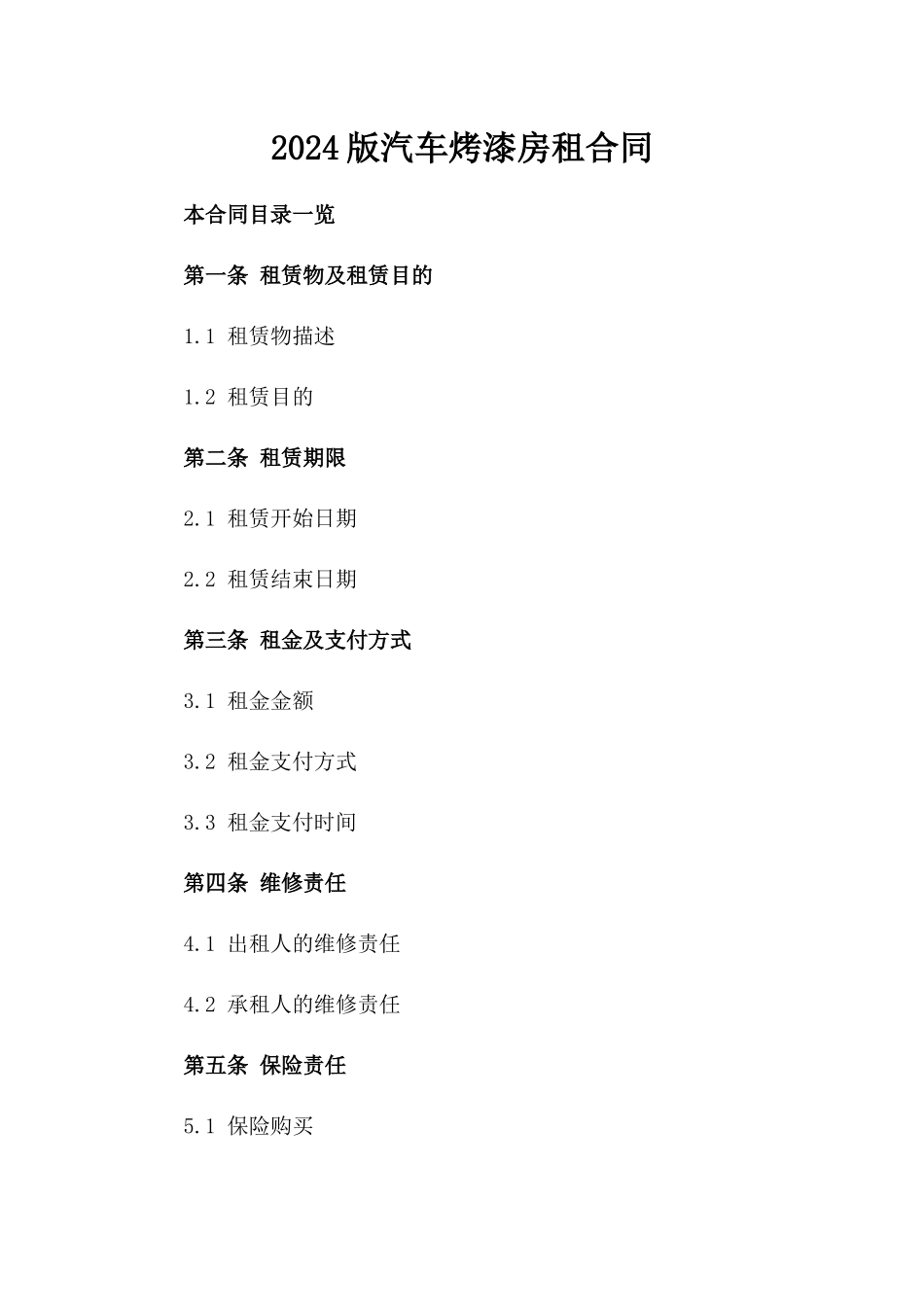 2024版汽车烤漆房租合同

本合同目录一览

第一条 租赁物及租赁目的

1.1 租赁物描述

1.2 租赁目的

第二条 租赁期限

2.1 租赁开始日期

2.2 租赁结束日期

第三条 租金及支付方式

3.1 租金金额

3.2 租金支付方式

3.3 租金支付时间

第四条 维修责任

4.1 出租人的维修责任

4.2 承租人的维修责任

第五条 保险责任

5.1 保险购买